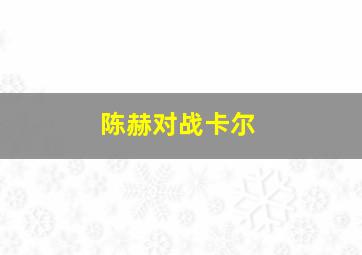 陈赫对战卡尔